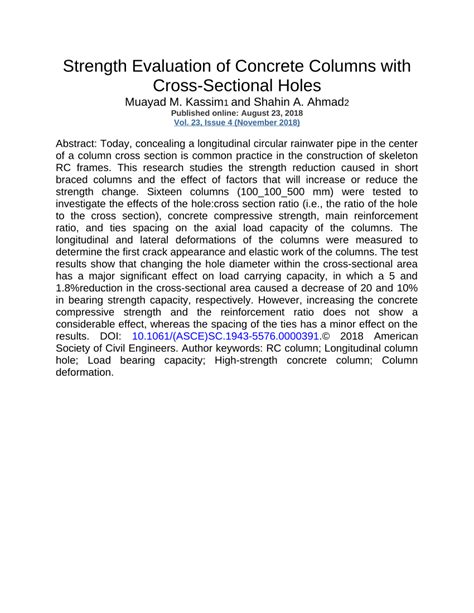 Strength Evaluation of Concrete Columns with Cross-Sectional Holes

Muayad M. Kassim1 and Shahin A. Ahmad2

Published online: August 23, 2018

Vol. 23, Issue 4 (November 2018)

Abstract: Today, concealing a longitudinal circular rainwater pipe in the center of a column cross section is common practice in the construction of skeleton RC frames. This research studies the strength reduction caused in short braced columns and the effect of factors that will increase or reduce the strength change. Sixteen columns (100_100_500 mm) were tested to investigate the effects of the hole:cross section ratio (i.e., the ratio of the hole to the cross section), concrete compressive strength, main reinforcement ratio, and ties spacing on the axial load capacity of the columns. The longitudinal and lateral deformations of the columns were measured to determine the first crack appearance and elastic work of the columns. The test results show that changing the hole diameter within the cross-sectional area has a major significant effect on load carrying capacity, in which a 5 and 1.8%reduction in the cross-sectional area caused a decrease of 20 and 10% in bearing strength capacity, respectively. However, increasing the concrete compressive strength and the reinforcement ratio does not show a considerable effect, whereas the spacing of the ties has a minor effect on the results. DOI: 10.1061/(ASCE)SC.1943-5576.0000391.© 2018 American Society of Civil Engineers. Author keywords: RC column; Longitudinal column hole; Load bearing capacity; High-strength concrete column; Column deformation.